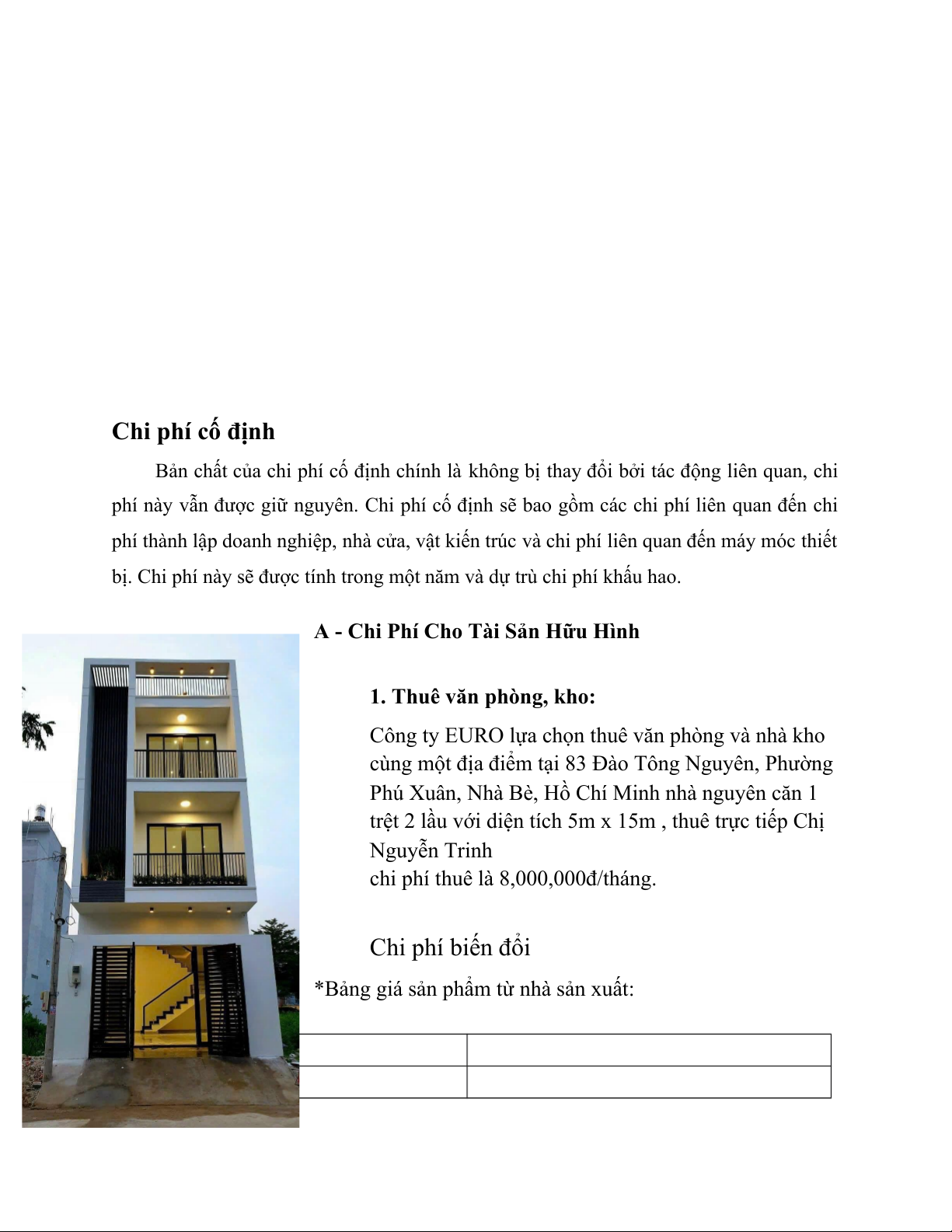 Chi phí cố định

Bản chất của chi phí cố định chính là không bị thay đổi bởi tác động liên quan, chi phí này vẫn được giữ nguyên. Chi phí cố định sẽ bao gồm các chi phí liên quan đến chi phí thành lập doanh nghiệp, nhà cửa, vật kiến trúc và chi phí liên quan đến máy móc thiết bị. Chi phí này sẽ được tính trong một năm và dự trù chi phí khấu hao.

A - Chi Phí Cho Tài Sản Hữu Hình

1. Thuê văn phòng, kho:

Công ty EURO lựa chọn thuê văn phòng và nhà kho cùng một địa điểm tại 83 Đào Tông Nguyên, Phường Phú Xuân, Nhà Bè, Hồ Chí Minh nhà nguyên căn 1 trệt 2 lầu với diện tích 5m x 15m , thuê trực tiếp Chị Nguyễn Trinh
chi phí thuê là 8,000,000đ/tháng.

Chi phí biến đổi

*Bảng giá sản phẩm từ nhà sản xuất: